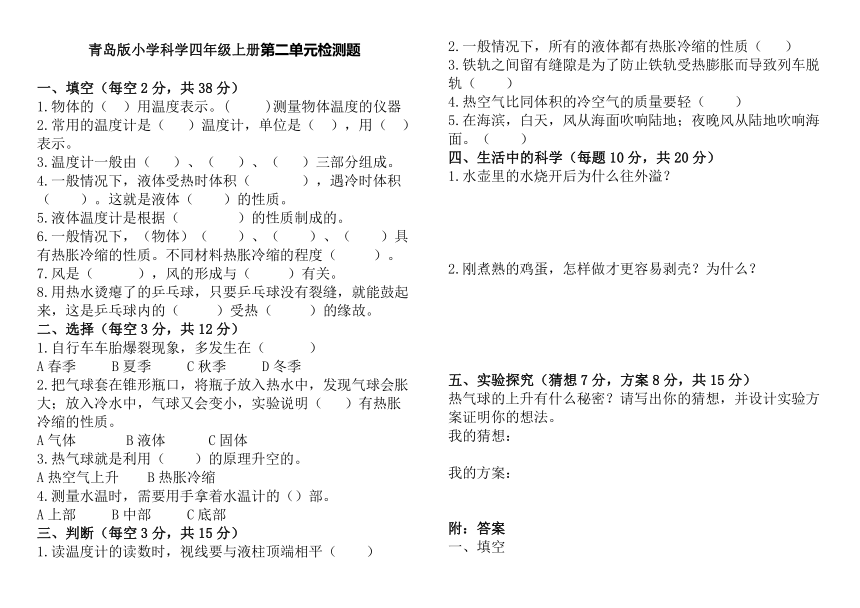 青岛版小学科学四年级上册第二单元检测题

一、填空（每空 2 分，共 38 分）
1.物体的（　）用温度表示。（　　）测量物体温度的仪器
2.常用的温度计是（　）温度计，单位是（　），用（　）表示。
3.温度计一般由（　）、（　）、（　）三部分组成。
4.一般情况下，液体受热时体积（　　），遇冷时体积（　　）。这就是液体（　　）的性质。
5.液体温度计是根据（　　　）的性质制成的。
6.一般情况下，（物体）（　　）、（　　）、（　　）具有热胀冷缩的性质。不同材料热胀冷缩的程度（　　）。
7.风是（　　　），风的形成与（　　）有关。
8.用热水烫瘪了的乒乓球，只要乒乓球没有裂缝，就能鼓起来，这是乒乓球内的（　　）受热（　　）的缘故。
二、选择（每空 3 分，共 12 分）
1.自行车车胎爆裂现象，多发生在（　　）
A 春季　　B 夏季　　C 秋季　　D 冬季
2.把气球套在锥形瓶口，将瓶子放入热水中，发现气球会胀大；放入冷水中，气球又会变小，实验说明（　）有热胀冷缩的性质。
A 气体　　B 液体　　C 固体
3.热气球就是利用（　　）的原理升空的。
A 热空气上升　　B 热胀冷缩
4.测量水温时，需要用手拿着水温计的（）部。
A 上部　　B 中部　　C 底部
三、判断（每空 3 分，共 15 分）
1.读温度计的读数时，视线要与液柱顶端相平（　　）
2.一般情况下，所有的液体都有热胀冷缩的性质（　　）
3.铁轨之间留有缝隙是为了防止铁轨受热膨胀而导致列车脱轨（　　）
4.热空气比同体积的冷空气的质量要轻（　　）
5.在海滨，白天，风从海面吹响陆地；夜晚风从陆地吹响海面。（　　）
四、生活中的科学（每题 10 分，共 20 分）
1.水壶里的水烧开后为什么往外溢？

2.刚煮熟的鸡蛋，怎样做才更容易剥壳？为什么？

五、实验探究（猜想 7 分，方案 8 分，共 15 分）
热气球的上升有什么秘密？请写出你的猜想，并设计实验方案证明你的想法。
我的猜想：

我的方案：

附：答案
一、填空